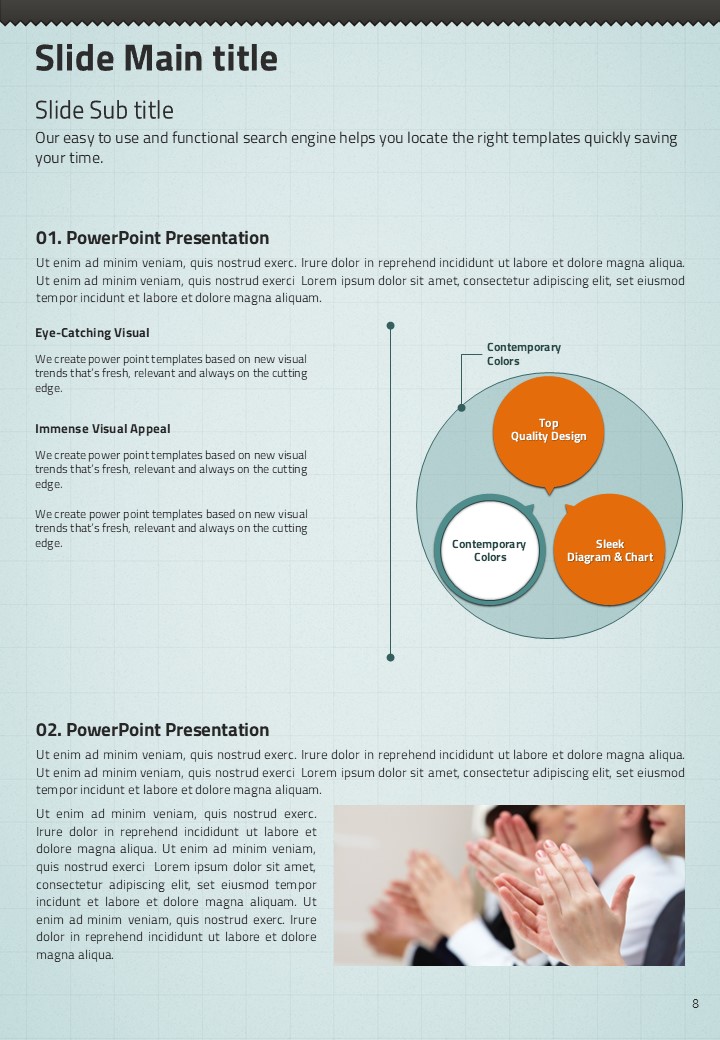 Slide Main title

Slide Sub title

Our easy to use and functional search engine helps you locate the right templates quickly saving your time.

01. PowerPoint Presentation

Ut enim ad minim veniam, quis nostrud exerc. Irure dolor in reprehend incididunt ut labore et dolore magna aliqua. Ut enim ad minim veniam, quis nostrud exerci Lorem ipsum dolor sit amet, consectetur adipiscing elit, set eiusmod tempor incidunt et labore et dolore magna aliquam.

Eye-Catching Visual

We create power point templates based on new visual trends that's fresh, relevant and always on the cutting edge.

Immense Visual Appeal

We create power point templates based on new visual trends that's fresh, relevant and always on the cutting edge.

We create power point templates based on new visual trends that's fresh, relevant and always on the cutting edge.

Contemporary Colors

Top Quality Design

Contemporary Colors

Sleek Diagram & Chart

02. PowerPoint Presentation

Ut enim ad minim veniam, quis nostrud exerc. Irure dolor in reprehend incididunt ut labore et dolore magna aliqua. Ut enim ad minim veniam, quis nostrud exerci Lorem ipsum dolor sit amet, consectetur adipiscing elit, set eiusmod tempor incidunt et labore et dolore magna aliquam.

Ut enim ad minim veniam, quis nostrud exerc. Irure dolor in reprehend incididunt ut labore et dolore magna aliqua. Ut enim ad minim veniam, quis nostrud exerci Lorem ipsum dolor sit amet, consectetur adipiscing elit, set eiusmod tempor incidunt et labore et dolore magna aliquam. Ut enim ad minim veniam, quis nostrud exerc. Irure dolor in reprehend incididunt ut labore et dolore magna aliqua.

8